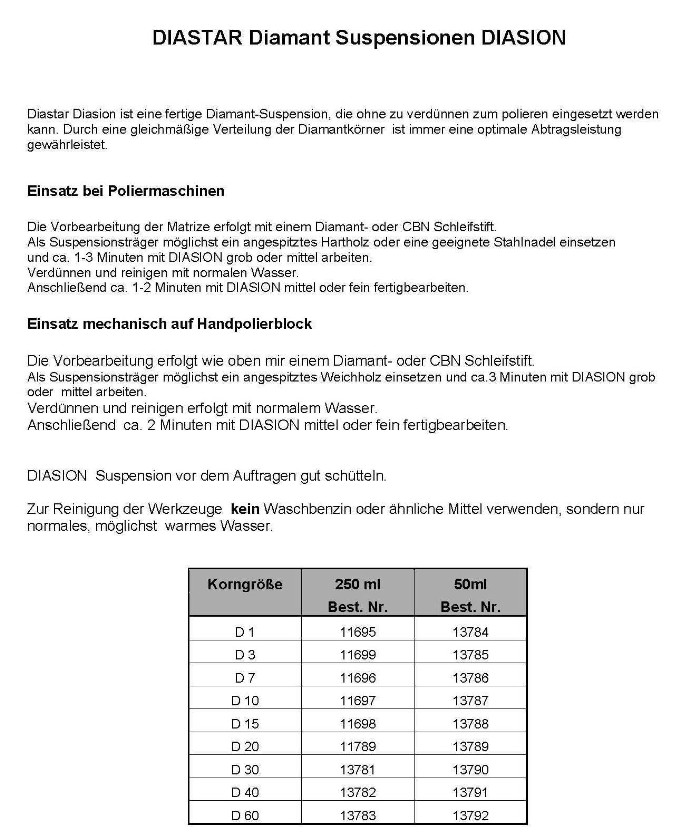 DIASTAR Diamant Suspensionen DIASION

Diastar Diasion ist eine fertige Diamant-Suspension, die ohne zu verdünnen zum polieren eingesetzt werden kann. Durch eine gleichmäßige Verteilung der Diamantkörner ist immer eine optimale Abtragsleistung gewährleistet.

Einsatz bei Poliermaschinen

Die Vorbearbeitung der Matrize erfolgt mit einem Diamant- oder CBN Schleifstift.
Als Suspensionsträger möglichst ein angespitztes Hartholz oder eine geeignete Stahlnadel einsetzen und ca. 1-3 Minuten mit DIASION grob oder mittel arbeiten.
Verdünnen und reinigen mit normalen Wasser.
Anschließend ca. 1-2 Minuten mit DIASION mittel oder fein fertigbearbeiten.

Einsatz mechanisch auf Handpolierblock

Die Vorbearbeitung erfolgt wie oben mir einem Diamant- oder CBN Schleifstift.
Als Suspensionsträger möglichst ein angespitztes Weichholz einsetzen und ca.3 Minuten mit DIASION grob oder mittel arbeiten.
Verdünnen und reinigen erfolgt mit normalem Wasser.
Anschließend ca. 2 Minuten mit DIASION mittel oder fein fertigbearbeiten.

DIASION Suspension vor dem Auftragen gut schütteln.

Zur Reinigung der Werkzeuge kein Waschbenzin oder ähnliche Mittel verwenden, sondern nur normales, möglichst warmes Wasser.

| Korngröße | 250 ml Best. Nr. | 50ml Best. Nr. |
|---|---|---|
| D 1 | 11695 | 13784 |
| D 3 | 11699 | 13785 |
| D 7 | 11696 | 13786 |
| D 10 | 11697 | 13787 |
| D 15 | 11698 | 13788 |
| D 20 | 11789 | 13789 |
| D 30 | 13781 | 13790 |
| D 40 | 13782 | 13791 |
| D 60 | 13783 | 13792 |